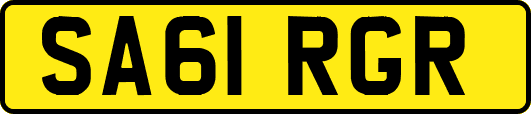 SA61 RGR